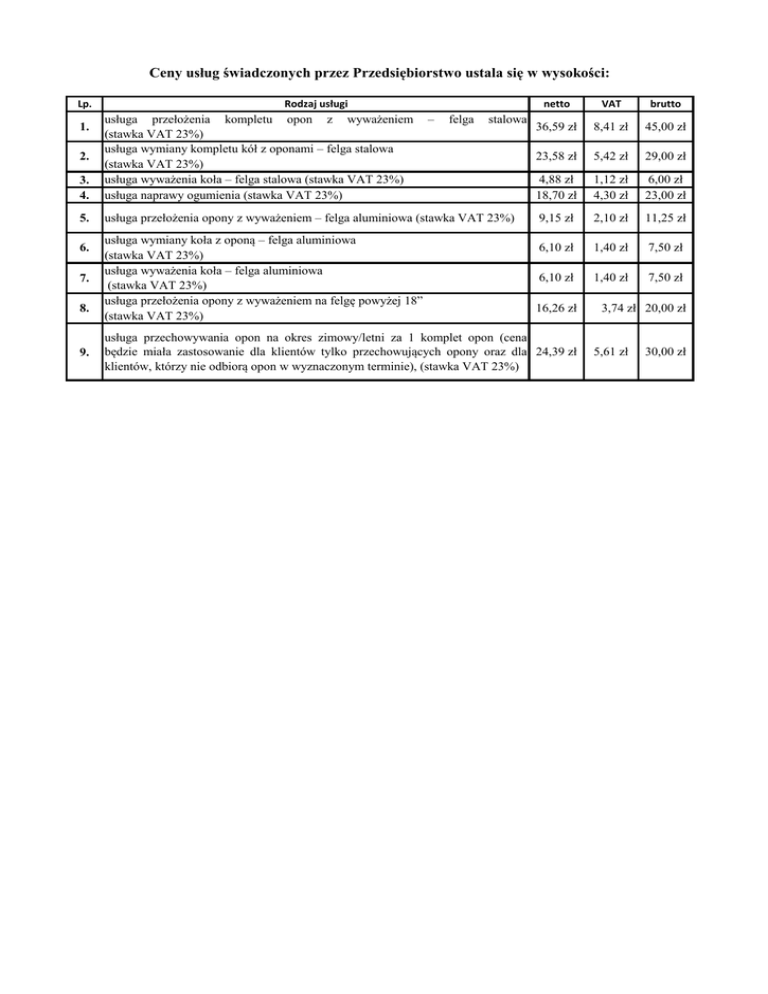 Ceny usług świadczonych przez Przedsiębiorstwo ustala się w wysokości:

| Lp. | Rodzaj usługi | netto | VAT | brutto |
|---|---|---|---|---|
| 1. | usługa przełożenia kompletu opon z wyważeniem – felga stalowa (stawka VAT 23%) | 36,59 zł | 8,41 zł | 45,00 zł |
| 2. | usługa wymiany kompletu kół z oponami – felga stalowa (stawka VAT 23%) | 23,58 zł | 5,42 zł | 29,00 zł |
| 3. | usługa wyważenia koła – felga stalowa (stawka VAT 23%) | 4,88 zł | 1,12 zł | 6,00 zł |
| 4. | usługa naprawy ogumienia (stawka VAT 23%) | 18,70 zł | 4,30 zł | 23,00 zł |
| 5. | usługa przełożenia opony z wyważeniem – felga aluminiowa (stawka VAT 23%) | 9,15 zł | 2,10 zł | 11,25 zł |
| 6. | usługa wymiany koła z oponą – felga aluminiowa (stawka VAT 23%) | 6,10 zł | 1,40 zł | 7,50 zł |
| 7. | usługa wyważenia koła – felga aluminiowa (stawka VAT 23%) | 6,10 zł | 1,40 zł | 7,50 zł |
| 8. | usługa przełożenia opony z wyważeniem na felgę powyżej 18” (stawka VAT 23%) | 16,26 zł | 3,74 zł | 20,00 zł |
| 9. | usługa przechowywania opon na okres zimowy/letni za 1 komplet opon (cena będzie miała zastosowanie dla klientów tylko przechowujących opony oraz dla klientów, którzy nie odbiorą opon w wyznaczonym terminie), (stawka VAT 23%) | 24,39 zł | 5,61 zł | 30,00 zł |